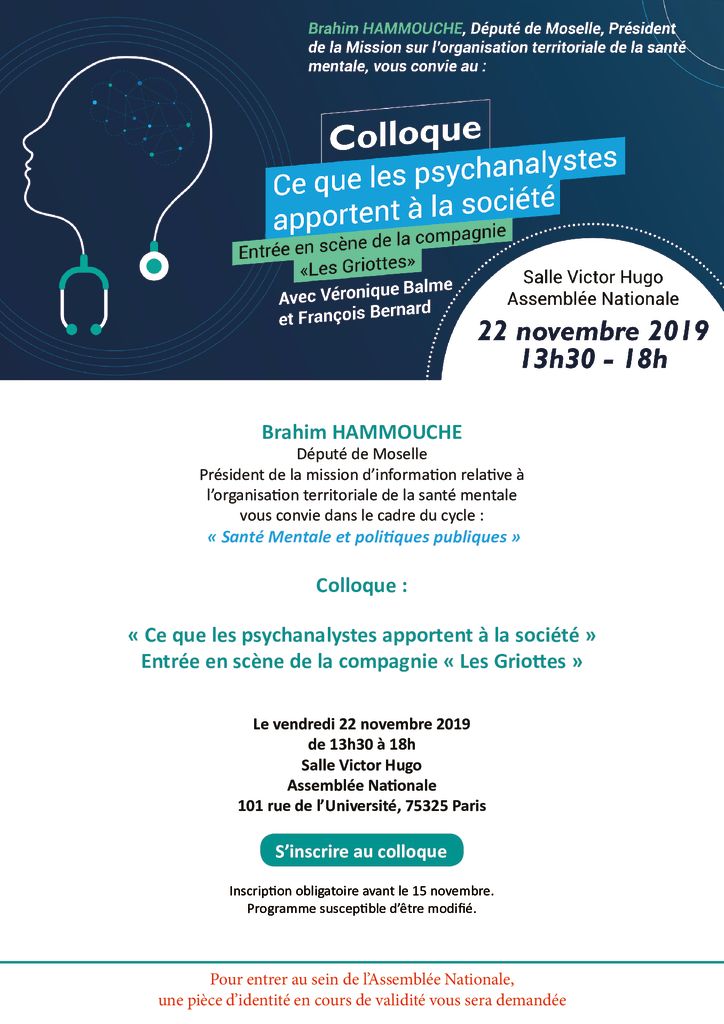 Brahim HAMMOUCHE, Député de Moselle, Président de la Mission sur l'organisation territoriale de la santé mentale, vous convie au :

Colloque

Ce que les psychanalystes apportent à la société

Entrée en scène de la compagnie «Les Griottes»

Avec Véronique Balme et François Bernard

Salle Victor Hugo
Assemblée Nationale

22 novembre 2019
13h30 - 18h

Brahim HAMMOUCHE
Député de Moselle
Président de la mission d'information relative à l'organisation territoriale de la santé mentale
vous convie dans le cadre du cycle :
« Santé Mentale et politiques publiques »

Colloque :

« Ce que les psychanalystes apportent à la société »
Entrée en scène de la compagnie « Les Griottes »

Le vendredi 22 novembre 2019
de 13h30 à 18h
Salle Victor Hugo
Assemblée Nationale
101 rue de l'Université, 75325 Paris

S'inscrire au colloque

Inscription obligatoire avant le 15 novembre.
Programme susceptible d'être modifié.

Pour entrer au sein de l'Assemblée Nationale,
une pièce d'identité en cours de validité vous sera demandée